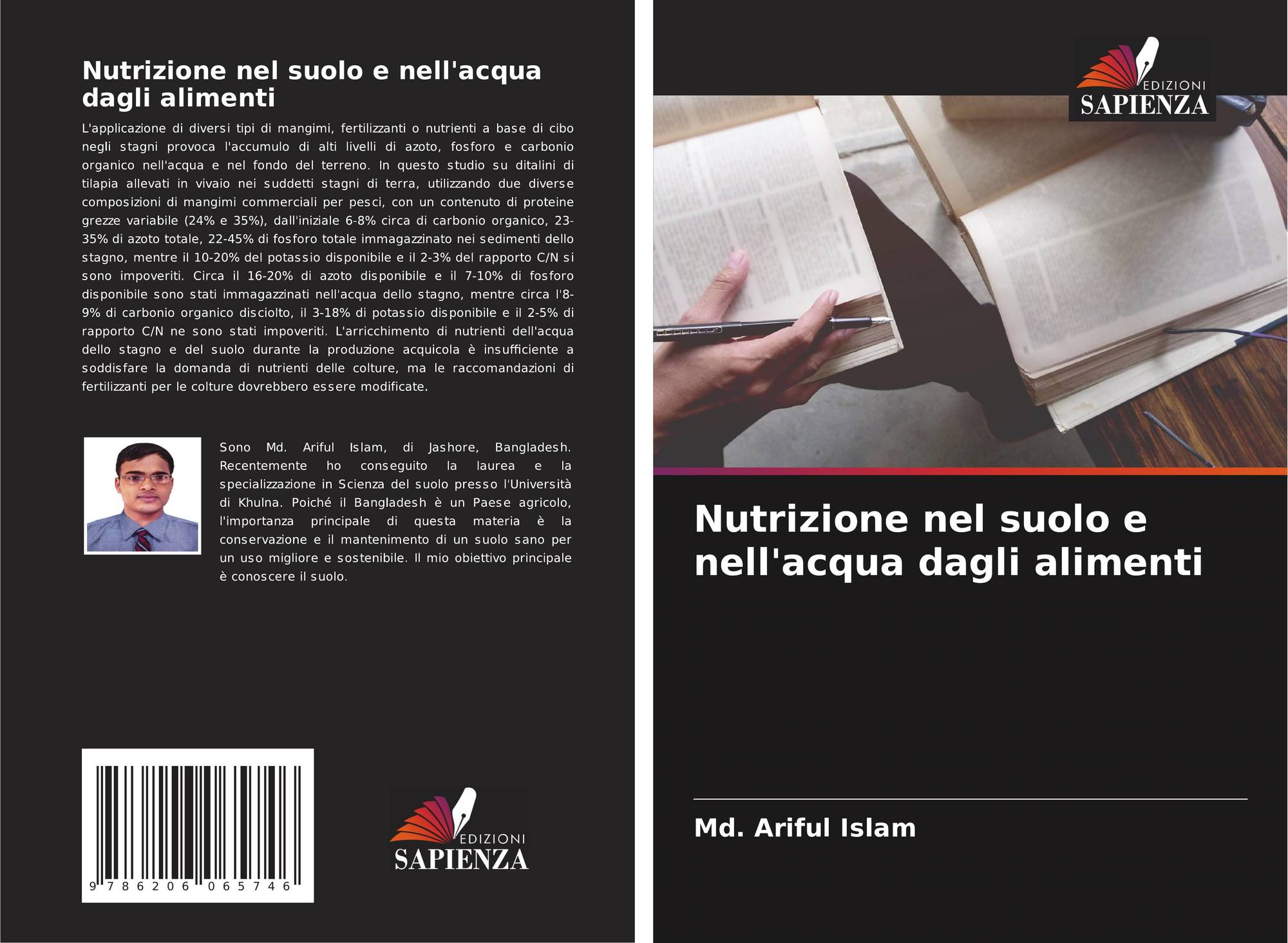 Nutrizione nel suolo e nell'acqua dagli alimenti

L'applicazione di diversi tipi di mangimi, fertilizzanti o nutrienti a base di cibo negli stagni provoca l'accumulo di alti livelli di azoto, fosforo e carbonio organico nell'acqua e nel fondo del terreno. In questo studio su ditalini di tilapia allevati in vivaio nei suddetti stagni di terra, utilizzando due diverse composizioni di mangimi commerciali per pesci, con un contenuto di proteine grezze variabile (24% e 35%), dall'iniziale 6-8% circa di carbonio organico, 23-35% di azoto totale, 22-45% di fosforo totale immagazzinato nei sedimenti dello stagno, mentre il 10-20% del potassio disponibile e il 2-3% del rapporto C/N si sono impoveriti. Circa il 16-20% di azoto disponibile e il 7-10% di fosforo disponibile sono stati immagazzinati nell'acqua dello stagno, mentre circa l'8-9% di carbonio organico disciolto, il 3-18% di potassio disponibile e il 2-5% di rapporto C/N ne sono stati impoveriti. L'arricchimento di nutrienti dell'acqua dello stagno e del suolo durante la produzione acquicola è insufficiente a soddisfare la domanda di nutrienti delle colture, ma le raccomandazioni di fertilizzanti per le colture dovrebbero essere modificate.

Sono Md. Ariful Islam, di Jashore, Bangladesh. Recentemente ho conseguito la laurea e la specializzazione in Scienza del suolo presso l'Università di Khulna. Poiché il Bangladesh è un Paese agricolo, l'importanza principale di questa materia è la conservazione e il mantenimento di un suolo sano per un uso migliore e sostenibile. Il mio obiettivo principale è conoscere il suolo.

9 786206 065746

EDIZIONI
SAPIENZA

EDIZIONI
SAPIENZA

Nutrizione nel suolo e nell'acqua dagli alimenti

Md. Ariful Islam